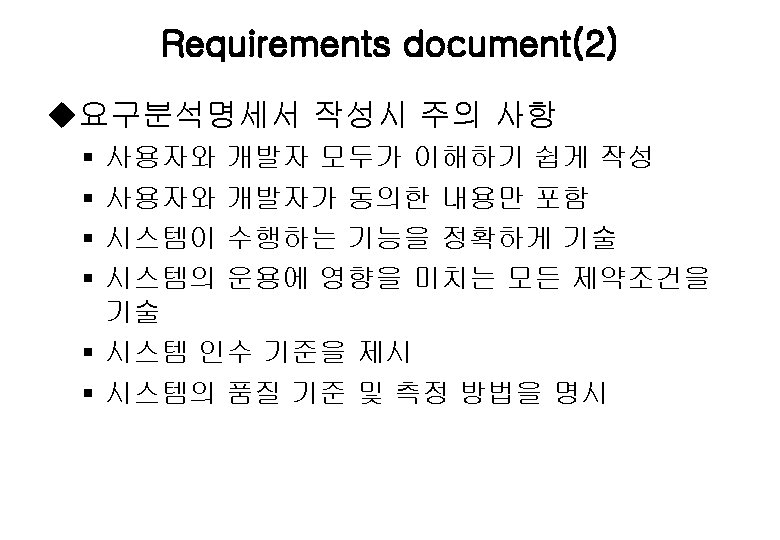 Requirements document(2)

◆요구분석명세서 작성시 주의 사항

▪ 사용자와 개발자 모두가 이해하기 쉽게 작성
▪ 사용자와 개발자가 동의한 내용만 포함
▪ 시스템이 수행하는 기능을 정확하게 기술
▪ 시스템의 운용에 영향을 미치는 모든 제약조건을 기술
▪ 시스템 인수 기준을 제시
▪ 시스템의 품질 기준 및 측정 방법을 명시